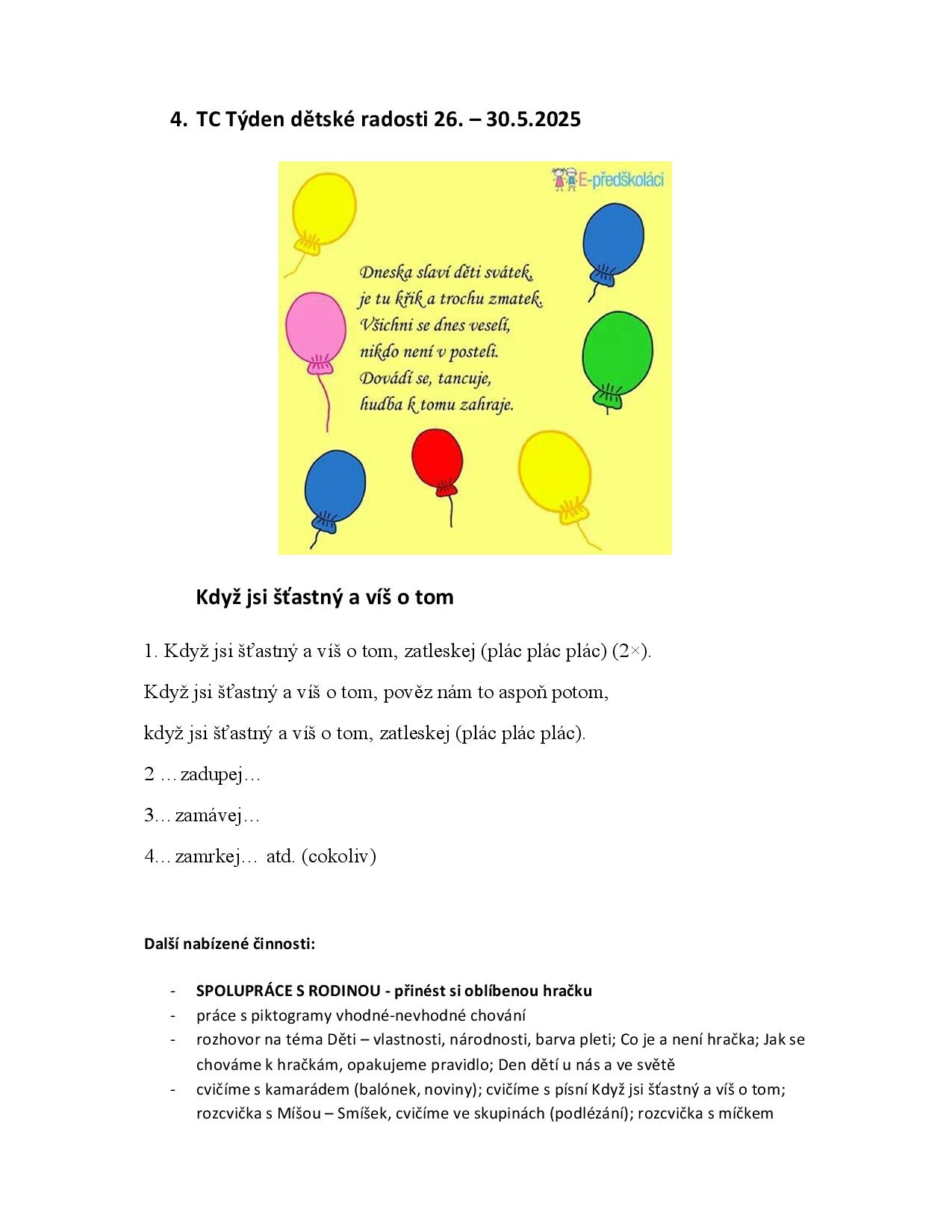 4. TC Týden dětské radosti 26. – 30.5.2025

E-předškoláci

Dneska slaví děti svátek,
je tu křik a trochu zmatek.
Všichni se dnes veselí,
nikdo není v posteli.
Dovádí se, tancuje,
hudba k tomu zahraje.

Když jsi šťastný a víš o tom

1. Když jsi šťastný a víš o tom, zatleskej (plác plác plác) (2×).

Když jsi šťastný a víš o tom, pověz nám to aspoň potom,

když jsi šťastný a víš o tom, zatleskej (plác plác plác).

2 …zadupej…

3… zamávej…

4… zamrkej… atd. (cokoliv)

Další nabízené činnosti:

- SPOLUPRÁCE S RODINOU - přinést si oblíbenou hračku
- práce s piktogramy vhodné-nevhodné chování
- rozhovor na téma Děti – vlastnosti, národnosti, barva pleti; Co je a není hračka; Jak se chováme k hračkám, opakujeme pravidlo; Den dětí u nás a ve světě
- cvičíme s kamarádem (balónek, noviny); cvičíme s písní Když jsi šťastný a víš o tom; rozcvička s Míšou – Smíšek, cvičíme ve skupinách (podlézání); rozcvička s míčkem